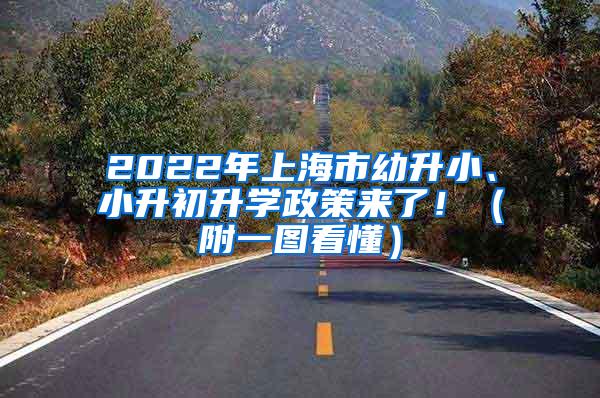 2022年上海市幼升小、小升初升学政策来了！（附一图看懂）